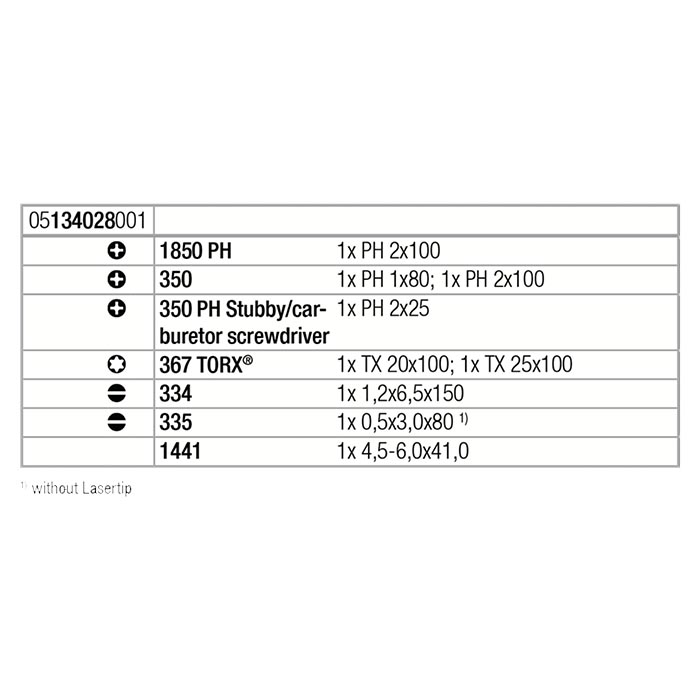 | 05134028001 | | |
|---|---|---|
| | 1850 PH | 1x PH 2x100 |
| | 350 | 1x PH 1x80; 1x PH 2x100 |
| | 350 PH Stubby/carburetor screwdriver | 1x PH 2x25 |
| | 367 TORX® | 1x TX 20x100; 1x TX 25x100 |
| | 334 | 1x 1,2x6,5x150 |
| | 335 | 1x 0,5x3,0x80 $^{1)}$ |
| | 1441 | 1x 4,5-6,0x41,0 |

$^{1)}$ without Lasertip